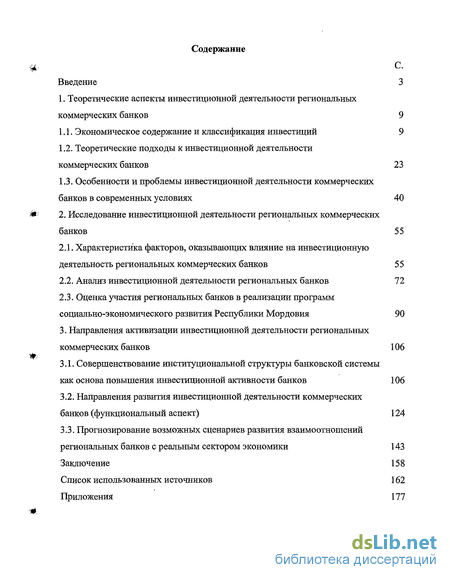 Содержание

С.

Введение 3

1. Теоретические аспекты инвестиционной деятельности региональных коммерческих банков 9

1.1. Экономическое содержание и классификация инвестиций 9

1.2. Теоретические подходы к инвестиционной деятельности коммерческих банков 23

1.3. Особенности и проблемы инвестиционной деятельности коммерческих банков в современных условиях 40

2. Исследование инвестиционной деятельности региональных коммерческих банков 55

2.1. Характеристика факторов, оказывающих влияние на инвестиционную деятельность региональных коммерческих банков 55

2.2. Анализ инвестиционной деятельности региональных банков 72

2.3. Оценка участия региональных банков в реализации программ социально-экономического развития Республики Мордовия 90

3. Направления активизации инвестиционной деятельности региональных коммерческих банков 106

3.1. Совершенствование институциональной структуры банковской системы как основа повышения инвестиционной активности банков 106

3.2. Направления развития инвестиционной деятельности коммерческих банков (функциональный аспект) 124

3.3. Прогнозирование возможных сценариев развития взаимоотношений региональных банков с реальным сектором экономики 143

Заключение 158

Список использованных источников 162

Приложения 177

dsLib.net
библиотека диссертаций